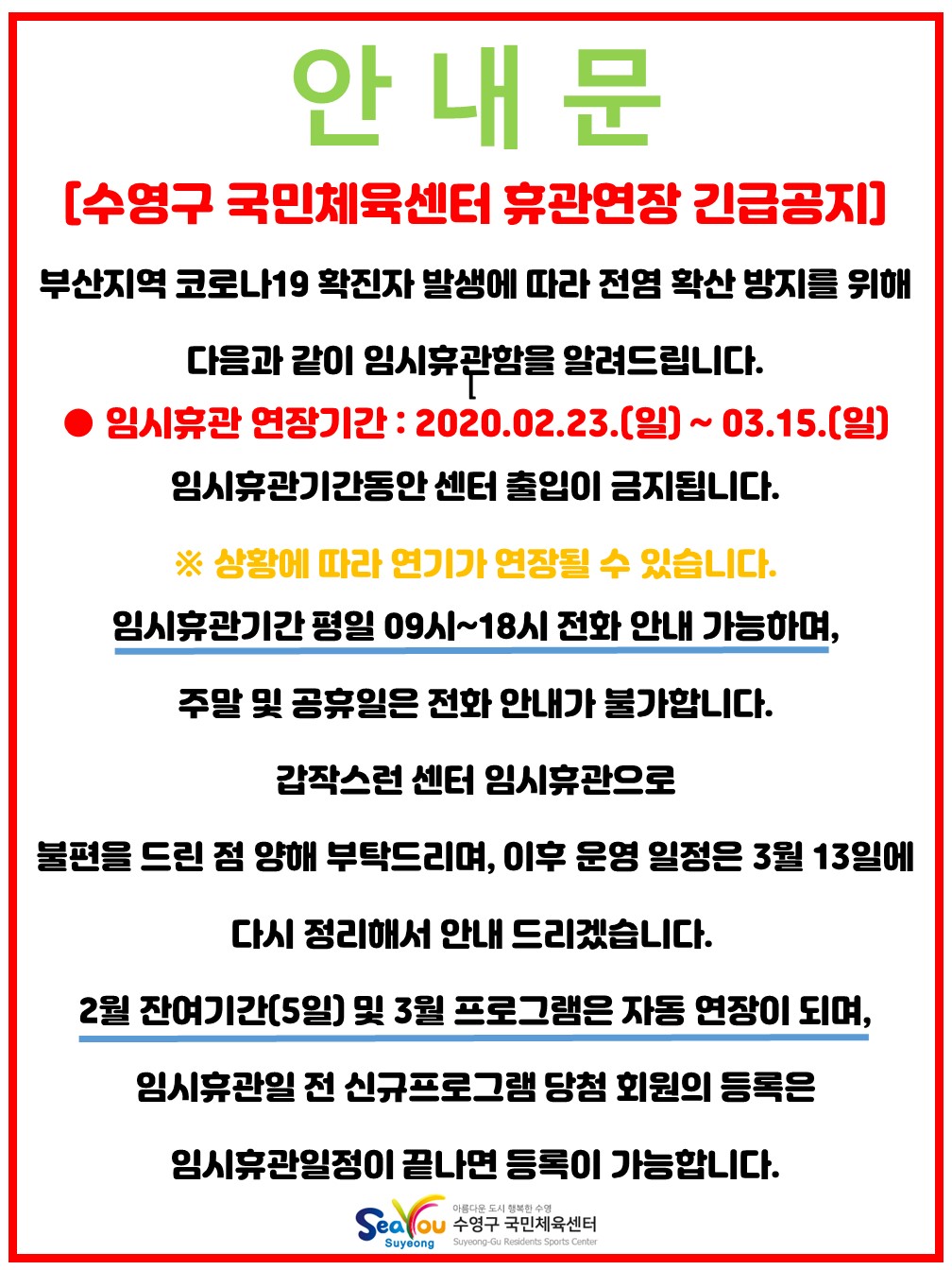 안 내 문

[수영구 국민체육센터 휴관연장 긴급공지]

부산지역 코로나19 확진자 발생에 따라 전염 확산 방지를 위해

다음과 같이 임시휴관함을 알려드립니다.

● 임시휴관 연장기간 : 2020.02.23.(일) ~ 03.15.(일)

임시휴관기간동안 센터 출입이 금지됩니다.

※ 상황에 따라 연기가 연장될 수 있습니다.

임시휴관기간 평일 09시~18시 전화 안내 가능하며,

주말 및 공휴일은 전화 안내가 불가합니다.

갑작스런 센터 임시휴관으로

불편을 드린 점 양해 부탁드리며, 이후 운영 일정은 3월 13일에

다시 정리해서 안내 드리겠습니다.

2월 잔여기간(5일) 및 3월 프로그램은 자동 연장이 되며,

임시휴관일 전 신규프로그램 당첨 회원의 등록은

임시휴관일정이 끝나면 등록이 가능합니다.

SeaYou Suyeong 아름다운 도시 행복한 수영 수영구 국민체육센터 Suyeong-Gu Residents Sports Center